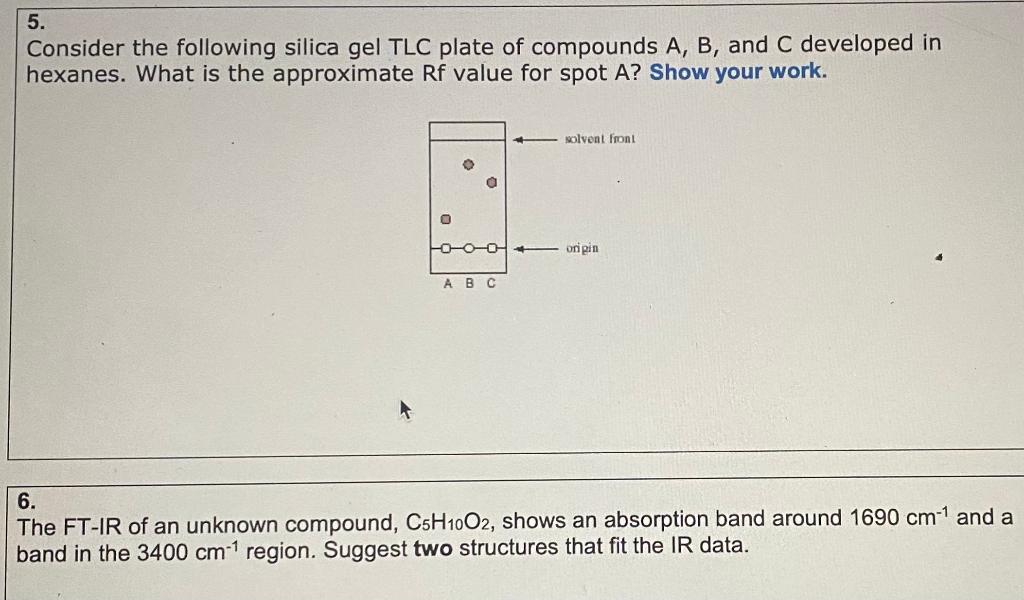 5.
Consider the following silica gel TLC plate of compounds A, B, and C developed in hexanes. What is the approximate Rf value for spot A? Show your work.

solvent front

origin

A B C

6.
The FT-IR of an unknown compound, $C_5H_{10}O_2$, shows an absorption band around 1690 $cm^{-1}$ and a band in the 3400 $cm^{-1}$ region. Suggest two structures that fit the IR data.